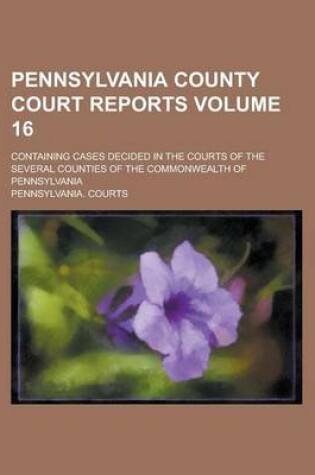 PENNSYLVANIA COUNTY COURT REPORTS VOLUME 16

CONTAINING CASES DECIDED IN THE COURTS OF THE SEVERAL COUNTIES OF THE COMMONWEALTH OF PENNSYLVANIA

PENNSYLVANIA. COURTS